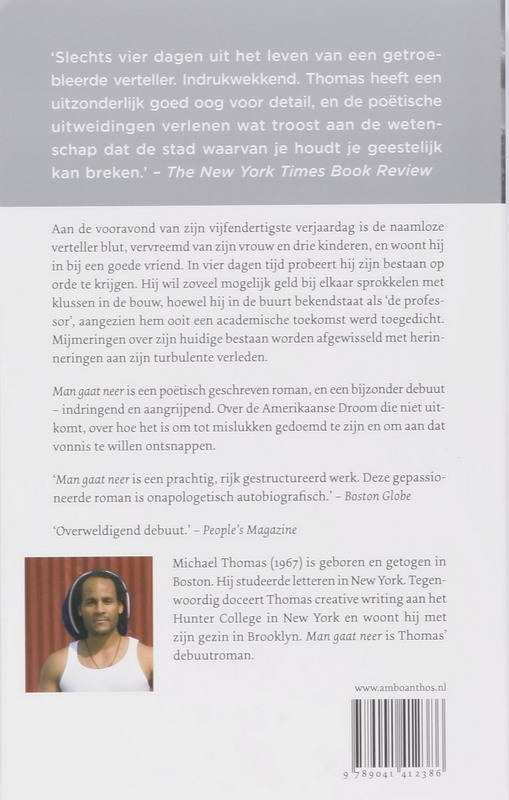 'Slechts vier dagen uit het leven van een getroebleerde verteller. Indrukwekkend. Thomas heeft een uitzonderlijk goed oog voor detail, en de poëtische uitweidingen verlenen wat troost aan de wetenschap dat de stad waarvan je houdt je geestelijk kan breken.' – The New York Times Book Review

Aan de vooravond van zijn vijfendertigste verjaardag is de naamloze verteller blut, vervreemd van zijn vrouw en drie kinderen, en woont hij in bij een goede vriend. In vier dagen tijd probeert hij zijn bestaan op orde te krijgen. Hij wil zoveel mogelijk geld bij elkaar sprokkelen met klussen in de bouw, hoewel hij in de buurt bekendstaat als 'de professor', aangezien hem ooit een academische toekomst werd toegedicht. Mijmeringen over zijn huidige bestaan worden afgewisseld met herinneringen aan zijn turbulente verleden.

Man gaat neer is een poëtisch geschreven roman, en een bijzonder debuut – indringend en aangrijpend. Over de Amerikaanse Droom die niet uitkomt, over hoe het is om tot mislukken gedoemd te zijn en om aan dat vonnis te willen ontsnappen.

'Man gaat neer is een prachtig, rijk gestructureerd werk. Deze gepassioneerde roman is onapologetisch autobiografisch.' – Boston Globe

'Overweldigend debuut.' – People's Magazine

Michael Thomas (1967) is geboren en getogen in Boston. Hij studeerde letteren in New York. Tegenwoordig doceert Thomas creative writing aan het Hunter College in New York en woont hij met zijn gezin in Brooklyn. Man gaat neer is Thomas' debuutroman.

www.amboanthos.nl

9 789041 412386